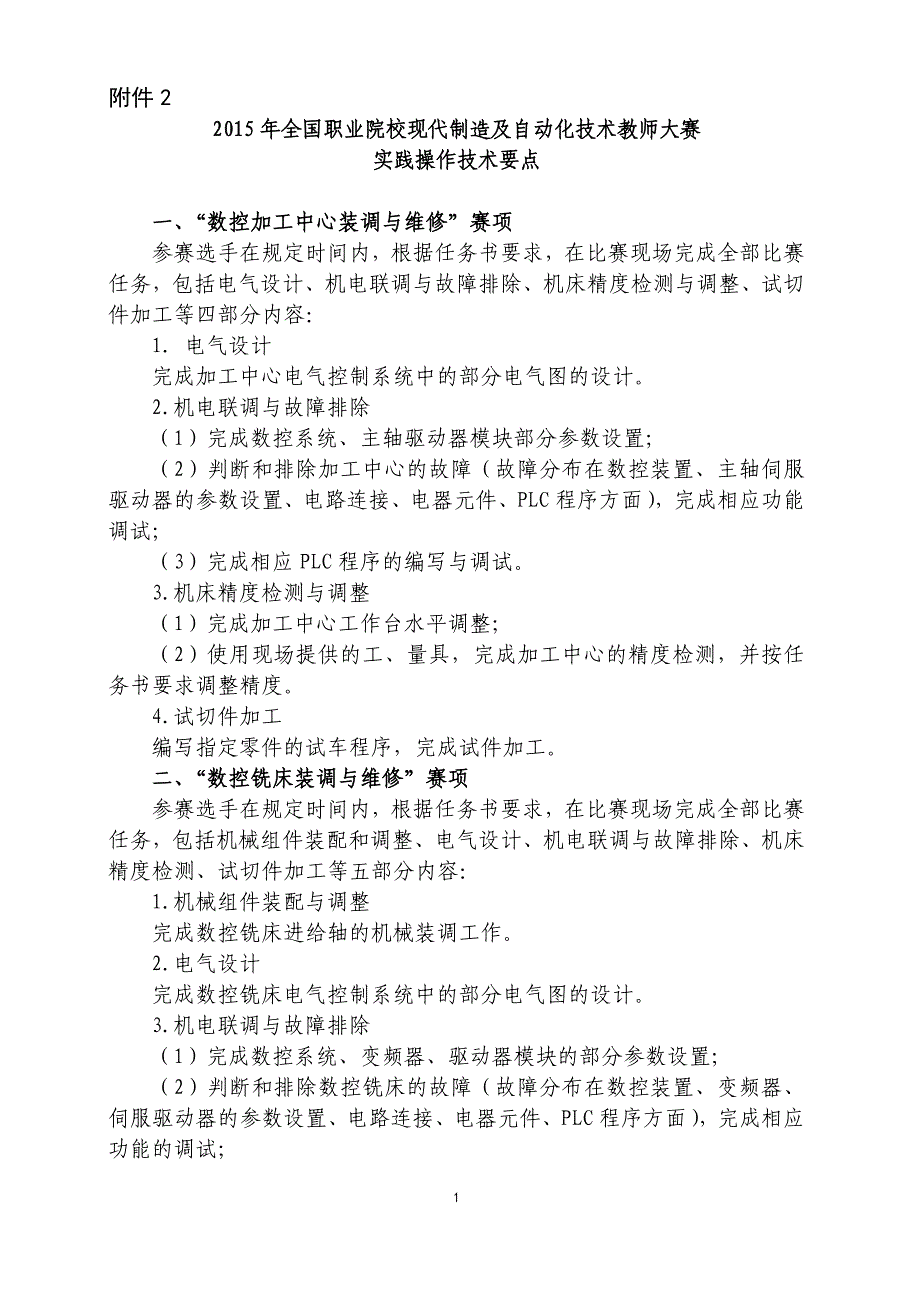 附件 2

2015 年全国职业院校现代制造及自动化技术教师大赛
实践操作技术要点

一、“数控加工中心装调与维修”赛项

参赛选手在规定时间内，根据任务书要求，在比赛现场完成全部比赛任务，包括电气设计、机电联调与故障排除、机床精度检测与调整、试切件加工等四部分内容:

1. 电气设计

完成加工中心电气控制系统中的部分电气图的设计。

2.机电联调与故障排除

（1）完成数控系统、主轴驱动器模块部分参数设置;

（2）判断和排除加工中心的故障（故障分布在数控装置、主轴伺服驱动器的参数设置、电路连接、电器元件、PLC 程序方面），完成相应功能调试;

（3）完成相应 PLC 程序的编写与调试。

3.机床精度检测与调整

（1）完成加工中心工作台水平调整;

（2）使用现场提供的工、量具，完成加工中心的精度检测，并按任务书要求调整精度。

4.试切件加工

编写指定零件的试车程序，完成试件加工。

二、“数控铣床装调与维修”赛项

参赛选手在规定时间内，根据任务书要求，在比赛现场完成全部比赛任务，包括机械组件装配和调整、电气设计、机电联调与故障排除、机床精度检测、试切件加工等五部分内容:

1.机械组件装配与调整

完成数控铣床进给轴的机械装调工作。

2.电气设计

完成数控铣床电气控制系统中的部分电气图的设计。

3.机电联调与故障排除

（1）完成数控系统、变频器、驱动器模块的部分参数设置;

（2）判断和排除数控铣床的故障（故障分布在数控装置、变频器、伺服驱动器的参数设置、电路连接、电器元件、PLC 程序方面），完成相应功能的调试;

1